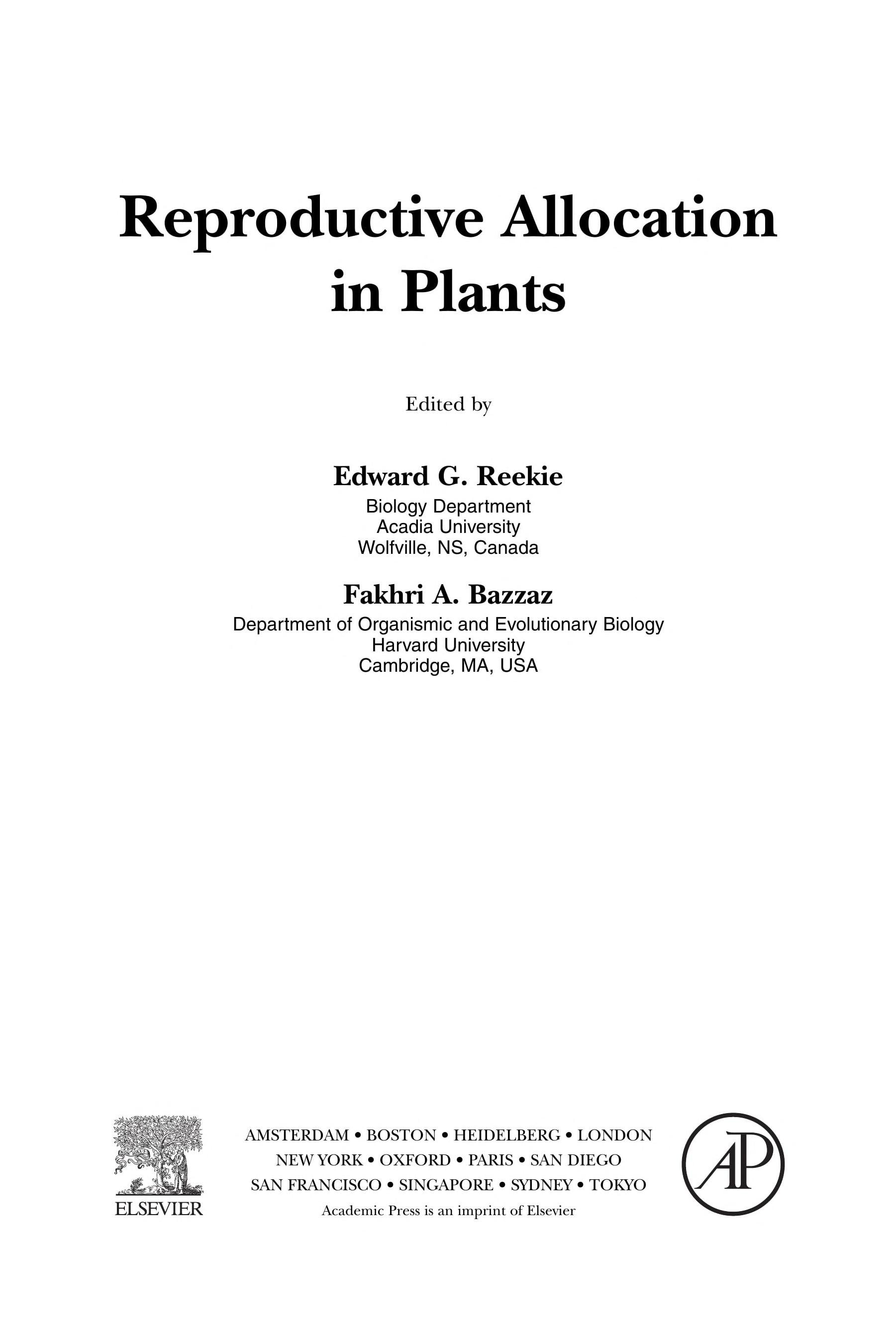 Reproductive Allocation in Plants

Edited by

Edward G. Reekie
Biology Department
Acadia University
Wolfville, NS, Canada

Fakhri A. Bazzaz
Department of Organismic and Evolutionary Biology
Harvard University
Cambridge, MA, USA

ELSEVIER

AMSTERDAM • BOSTON • HEIDELBERG • LONDON
NEW YORK • OXFORD • PARIS • SAN DIEGO
SAN FRANCISCO • SINGAPORE • SYDNEY • TOKYO
Academic Press is an imprint of Elsevier

AP